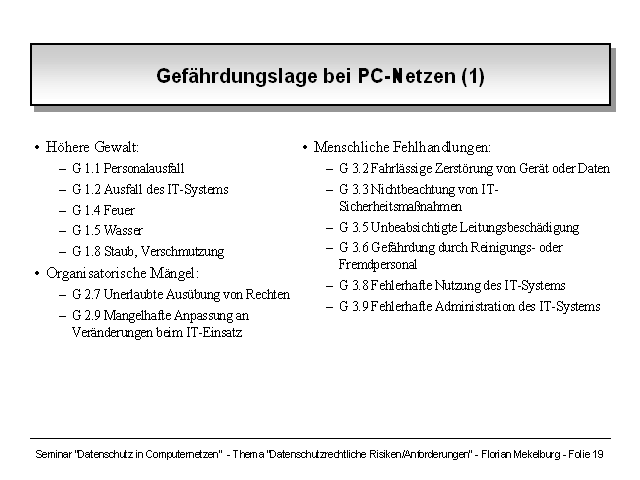 Gefährdungslage bei PC-Netzen (1)

• Höhere Gewalt:
– G 1.1 Personalausfall
– G 1.2 Ausfall des IT-Systems
– G 1.4 Feuer
– G 1.5 Wasser
– G 1.8 Staub, Verschmutzung
• Organisatorische Mängel:
– G 2.7 Unerlaubte Ausübung von Rechten
– G 2.9 Mangelhafte Anpassung an Veränderungen beim IT-Einsatz

• Menschliche Fehlhandlungen:
– G 3.2 Fahrlässige Zerstörung von Gerät oder Daten
– G 3.3 Nichtbeachtung von IT-Sicherheitsmaßnahmen
– G 3.5 Unbeabsichtigte Leitungsbeschädigung
– G 3.6 Gefährdung durch Reinigungs- oder Fremdpersonal
– G 3.8 Fehlerhafte Nutzung des IT-Systems
– G 3.9 Fehlerhafte Administration des IT-Systems

Seminar "Datenschutz in Computernetzen" - Thema "Datenschutzrechtliche Risiken/Anforderungen" - Florian Mekelburg - Folie 19